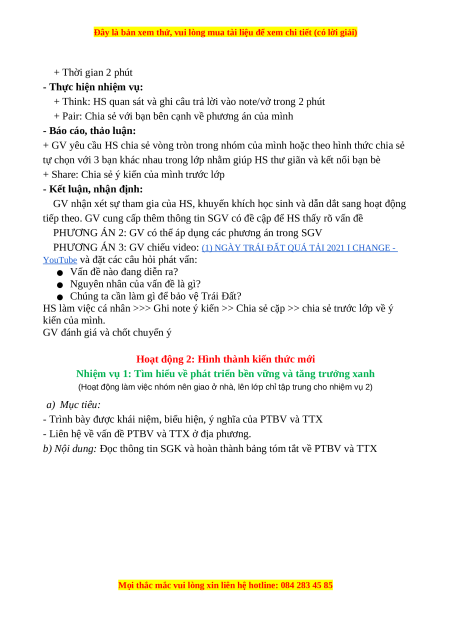 Đây là bản xem thử, vui lòng mua tài liệu để xem chi tiết (có lời giải)

+ Thời gian 2 phút

- Thực hiện nhiệm vụ:

+ Think: HS quan sát và ghi câu trả lời vào note/vở trong 2 phút

+ Pair: Chia sẻ với bạn bên cạnh về phương án của mình

- Báo cáo, thảo luận:

+ GV yêu cầu HS chia sẻ vòng tròn trong nhóm của mình hoặc theo hình thức chia sẻ tự chọn với 3 bạn khác nhau trong lớp nhằm giúp HS thư giãn và kết nối bạn bè

+ Share: Chia sẻ ý kiến của mình trước lớp

- Kết luận, nhận định:

GV nhận xét sự tham gia của HS, khuyến khích học sinh và dẫn dắt sang hoạt động tiếp theo. GV cung cấp thêm thông tin SGV có đề cập để HS thấy rõ vấn đề

PHƯƠNG ÁN 2: GV có thể áp dụng các phương án trong SGV

PHƯƠNG ÁN 3: GV chiếu video: (1) NGÀY TRÁI ĐẤT QUÁ TẢI 2021 I CHANGE - YouTube và đặt các câu hỏi phát vấn:

● Vấn đề nào đang diễn ra?
● Nguyên nhân của vấn đề là gì?
● Chúng ta cần làm gì để bảo vệ Trái Đất?

HS làm việc cá nhân >>> Ghi note ý kiến >> Chia sẻ cặp >> chia sẻ trước lớp về ý kiến của mình.

GV đánh giá và chốt chuyển ý

Hoạt động 2: Hình thành kiến thức mới

Nhiệm vụ 1: Tìm hiểu về phát triển bền vững và tăng trưởng xanh

(Hoạt động làm việc nhóm nên giao ở nhà, lên lớp chỉ tập trung cho nhiệm vụ 2)

a) Mục tiêu:

- Trình bày được khái niệm, biểu hiện, ý nghĩa của PTBV và TTX

- Liên hệ về vấn đề PTBV và TTX ở địa phương.

b) Nội dung: Đọc thông tin SGK và hoàn thành bảng tóm tắt về PTBV và TTX

Mọi thắc mắc vui lòng xin liên hệ hotline: 084 283 45 85